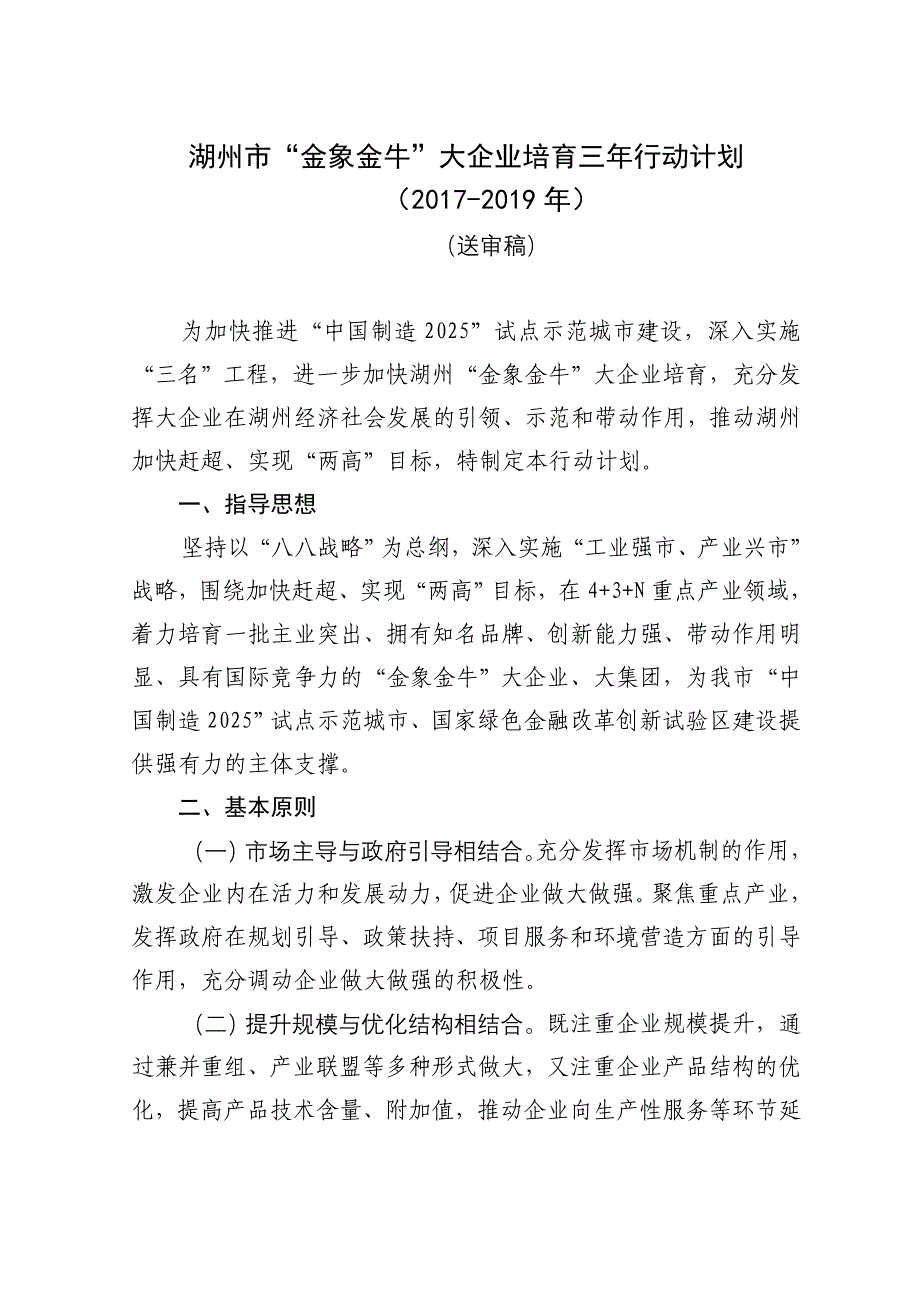 湖州市“金象金牛”大企业培育三年行动计划
（2017-2019 年）
（送审稿）

为加快推进“中国制造 2025”试点示范城市建设，深入实施“三名”工程，进一步加快湖州“金象金牛”大企业培育，充分发挥大企业在湖州经济社会发展的引领、示范和带动作用，推动湖州加快赶超、实现“两高”目标，特制定本行动计划。

一、指导思想

坚持以“八八战略”为总纲，深入实施“工业强市、产业兴市”战略，围绕加快赶超、实现“两高”目标，在 4+3+N 重点产业领域，着力培育一批主业突出、拥有知名品牌、创新能力强、带动作用明显、具有国际竞争力的“金象金牛”大企业、大集团，为我市“中国制造 2025”试点示范城市、国家绿色金融改革创新试验区建设提供强有力的主体支撑。

二、基本原则

（一）市场主导与政府引导相结合。充分发挥市场机制的作用，激发企业内在活力和发展动力，促进企业做大做强。聚焦重点产业，发挥政府在规划引导、政策扶持、项目服务和环境营造方面的引导作用，充分调动企业做大做强的积极性。

（二）提升规模与优化结构相结合。既注重企业规模提升，通过兼并重组、产业联盟等多种形式做大，又注重企业产品结构的优化，提高产品技术含量、附加值，推动企业向生产性服务等环节延